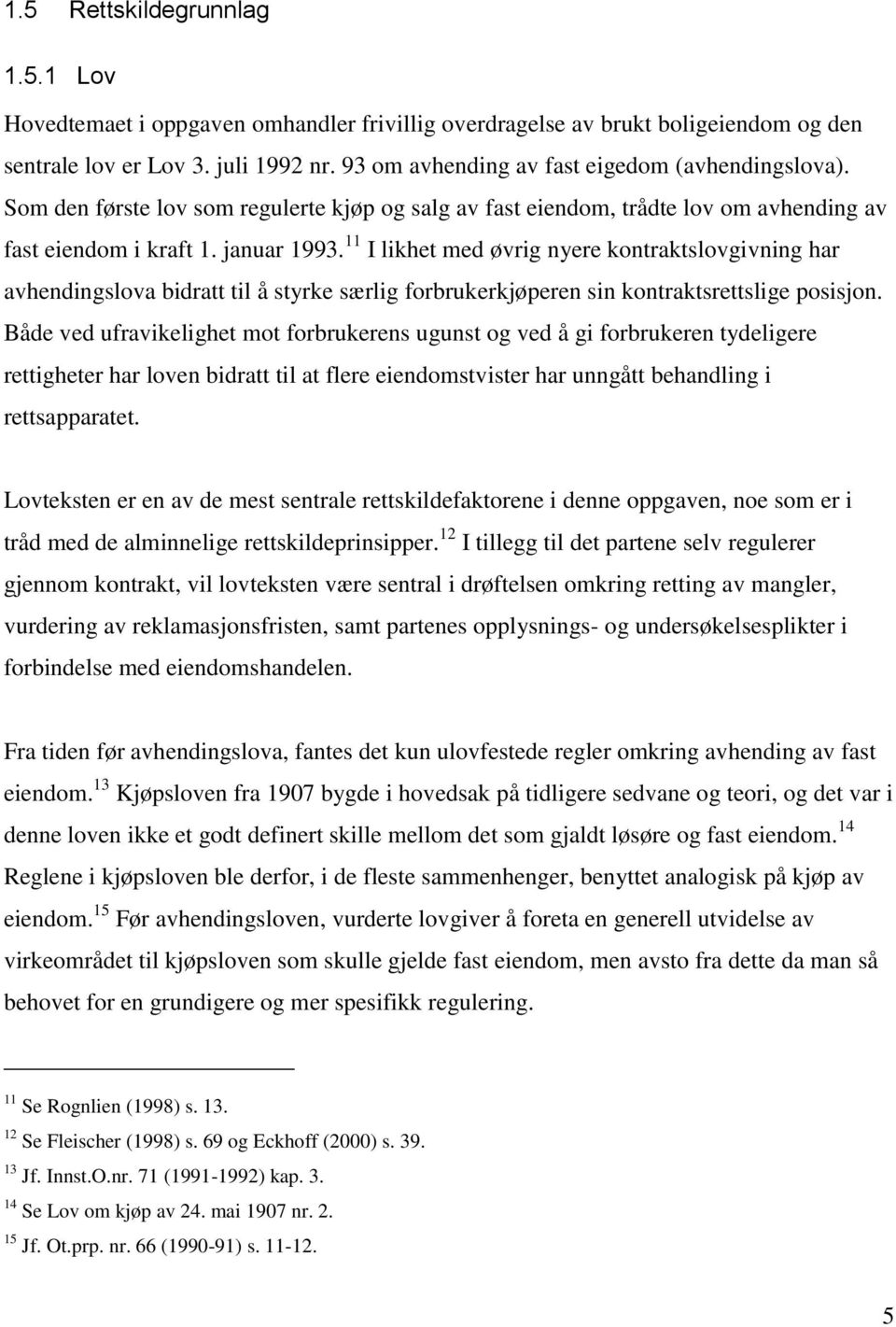 1.5 Rettskildegrunnlag

1.5.1 Lov

Hovedtemaet i oppgaven omhandler frivillig overdragelse av brukt boligeiendom og den sentrale lov er Lov 3. juli 1992 nr. 93 om avhending av fast eigedom (avhendingslova). Som den første lov som regulerte kjøp og salg av fast eiendom, trådte lov om avhending av fast eiendom i kraft 1. januar 1993.$^{11}$ I likhet med øvrig nyere kontraktslovgivning har avhendingslova bidratt til å styrke særlig forbrukerkjøperen sin kontraktsrettslige posisjon. Både ved ufravikelighet mot forbrukerens ugunst og ved å gi forbrukeren tydeligere rettigheter har loven bidratt til at flere eiendomstvister har unngått behandling i rettsapparatet.

Lovteksten er en av de mest sentrale rettskildefaktorene i denne oppgaven, noe som er i tråd med de alminnelige rettskildeprinsipper.$^{12}$ I tillegg til det partene selv regulerer gjennom kontrakt, vil lovteksten være sentral i drøftelsen omkring retting av mangler, vurdering av reklamasjonsfristen, samt partenes opplysnings- og undersøkelsesplikter i forbindelse med eiendomshandelen.

Fra tiden før avhendingslova, fantes det kun ulovfestede regler omkring avhending av fast eiendom.$^{13}$ Kjøpsloven fra 1907 bygde i hovedsak på tidligere sedvane og teori, og det var i denne loven ikke et godt definert skille mellom det som gjaldt løsøre og fast eiendom.$^{14}$ Reglene i kjøpsloven ble derfor, i de fleste sammenhenger, benyttet analogisk på kjøp av eiendom.$^{15}$ Før avhendingsloven, vurderte lovgiver å foreta en generell utvidelse av virkeområdet til kjøpsloven som skulle gjelde fast eiendom, men avsto fra dette da man så behovet for en grundigere og mer spesifikk regulering.

$^{11}$ Se Rognlien (1998) s. 13.
$^{12}$ Se Fleischer (1998) s. 69 og Eckhoff (2000) s. 39.
$^{13}$ Jf. Innst.O.nr. 71 (1991-1992) kap. 3.
$^{14}$ Se Lov om kjøp av 24. mai 1907 nr. 2.
$^{15}$ Jf. Ot.prp. nr. 66 (1990-91) s. 11-12.

5